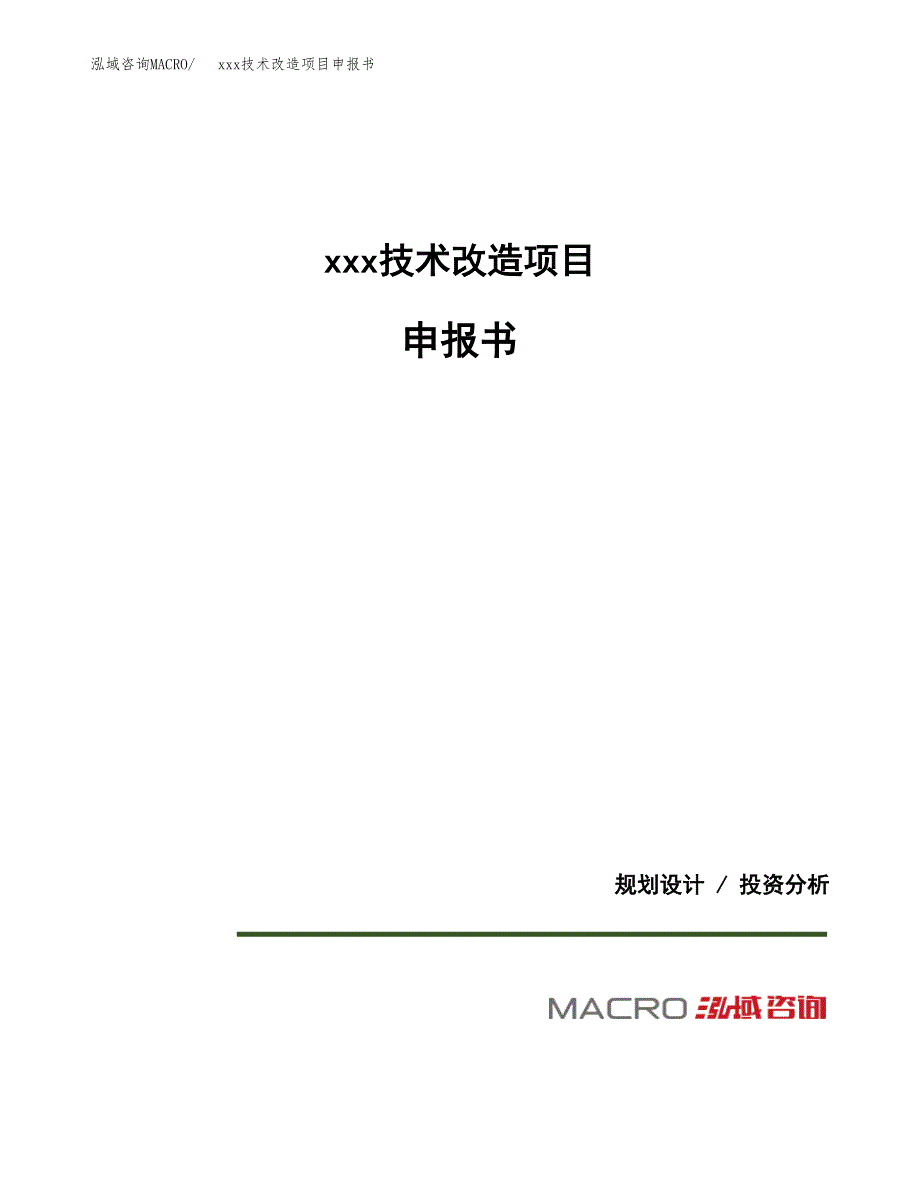 泓域咨询MACRO/　　xxx技术改造项目申报书

xxx技术改造项目

申报书

规划设计 / 投资分析

MACRO 泓域咨询